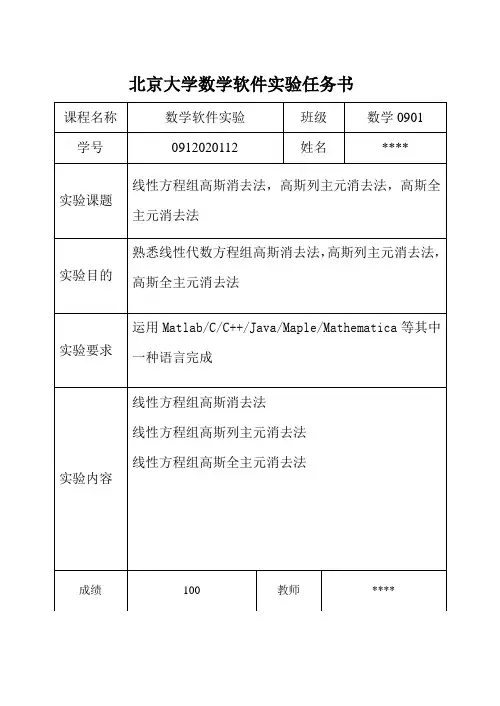 北京大学数学软件实验任务书

| 课程名称 | 数学软件实验 | 班级 | 数学 0901 |
|---|---|---|---|
| 学号 | 0912020112 | 姓名 | **** |
| 实验课题 | 线性方程组高斯消去法，高斯列主元消去法，高斯全主元消去法 | | |
| 实验目的 | 熟悉线性代数方程组高斯消去法，高斯列主元消去法，高斯全主元消去法 | | |
| 实验要求 | 运用 Matlab/C/C++/Java/Maple/Mathematica 等其中一种语言完成 | | |
| 实验内容 | 线性方程组高斯消去法<br>线性方程组高斯列主元消去法<br>线性方程组高斯全主元消去法 | | |
| 成绩 | 100 | 教师 | **** |